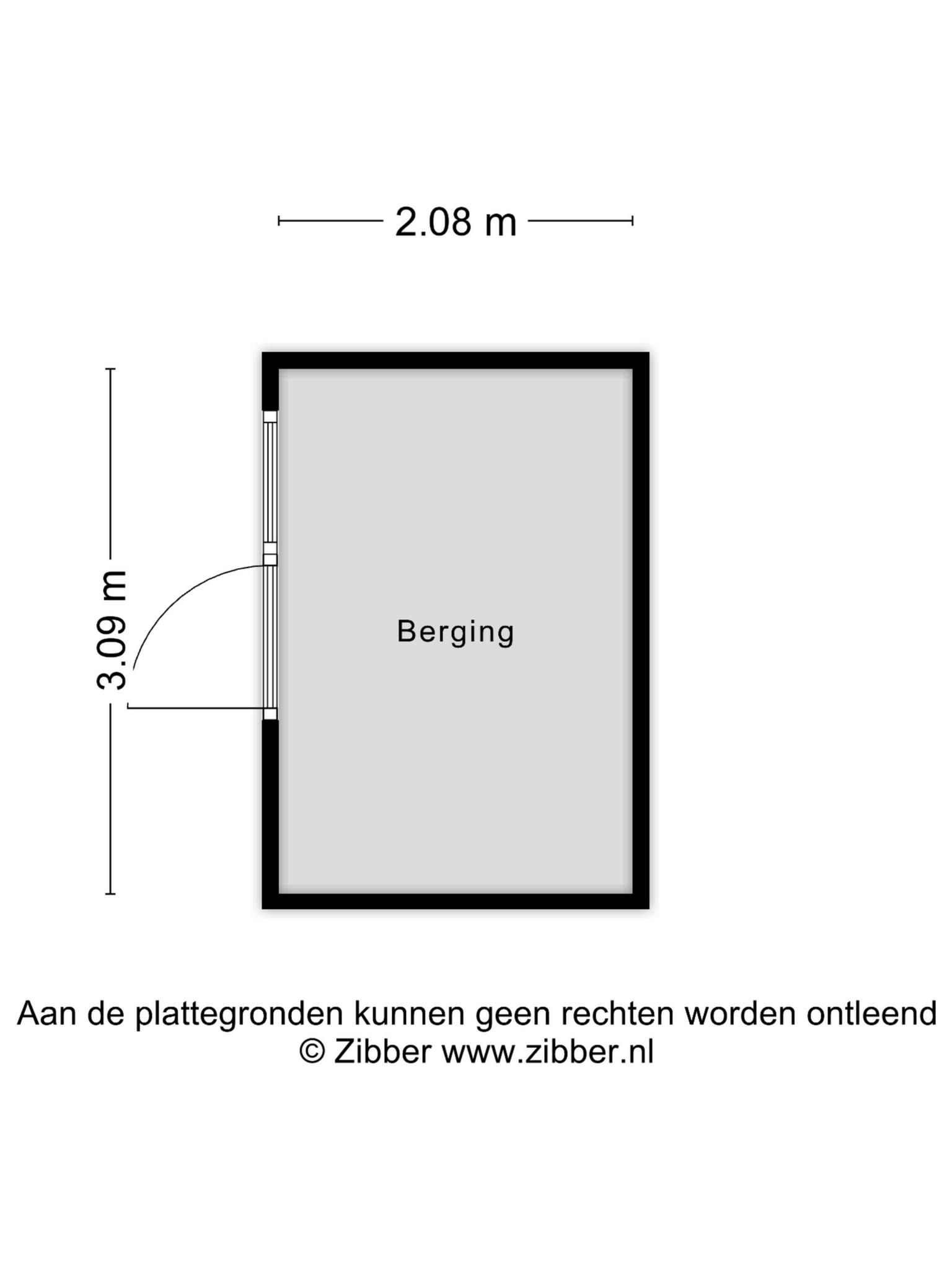 2.08 m

3.09 m

Berging

Aan de plattegronden kunnen geen rechten worden ontleend
© Zibber www.zibber.nl